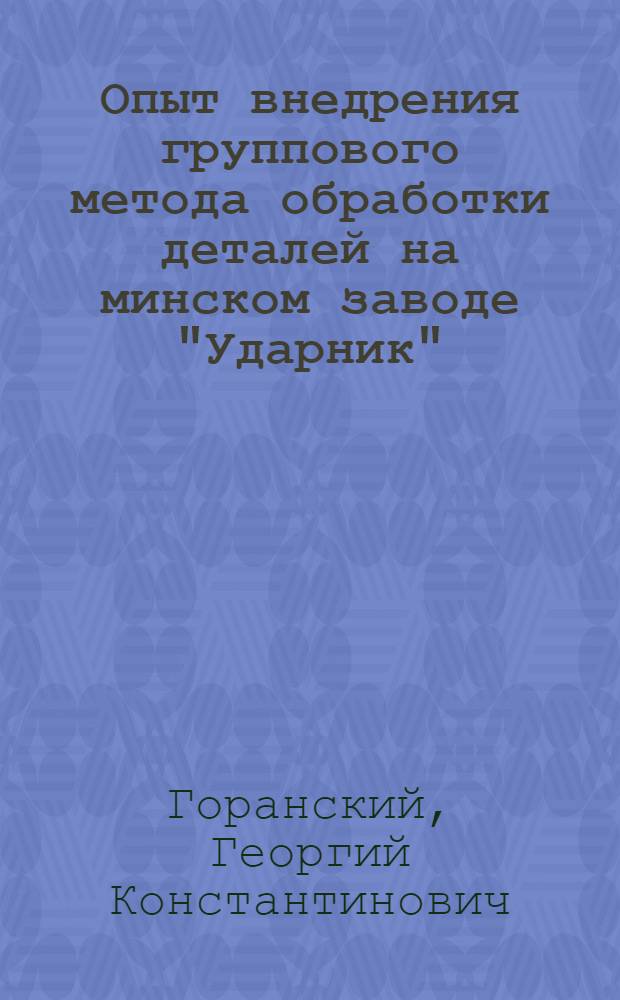 Опыт внедрения группового метода обработки деталей на минском заводе "Ударник"

Горанский, Георгий Константинович